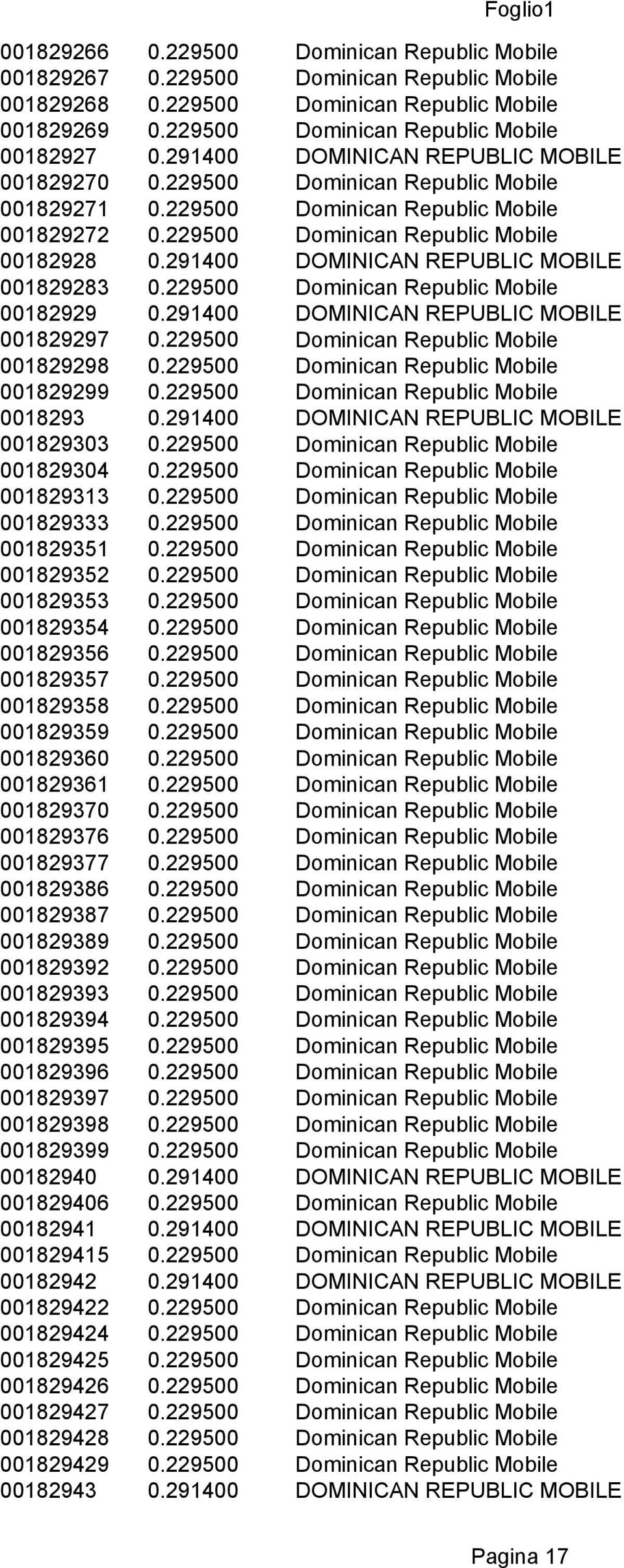 Foglio1

| | | |
|---|---|---|
| 001829266 | 0.229500 | Dominican Republic Mobile |
| 001829267 | 0.229500 | Dominican Republic Mobile |
| 001829268 | 0.229500 | Dominican Republic Mobile |
| 001829269 | 0.229500 | Dominican Republic Mobile |
| 00182927 | 0.291400 | DOMINICAN REPUBLIC MOBILE |
| 001829270 | 0.229500 | Dominican Republic Mobile |
| 001829271 | 0.229500 | Dominican Republic Mobile |
| 001829272 | 0.229500 | Dominican Republic Mobile |
| 00182928 | 0.291400 | DOMINICAN REPUBLIC MOBILE |
| 001829283 | 0.229500 | Dominican Republic Mobile |
| 00182929 | 0.291400 | DOMINICAN REPUBLIC MOBILE |
| 001829297 | 0.229500 | Dominican Republic Mobile |
| 001829298 | 0.229500 | Dominican Republic Mobile |
| 001829299 | 0.229500 | Dominican Republic Mobile |
| 0018293 | 0.291400 | DOMINICAN REPUBLIC MOBILE |
| 001829303 | 0.229500 | Dominican Republic Mobile |
| 001829304 | 0.229500 | Dominican Republic Mobile |
| 001829313 | 0.229500 | Dominican Republic Mobile |
| 001829333 | 0.229500 | Dominican Republic Mobile |
| 001829351 | 0.229500 | Dominican Republic Mobile |
| 001829352 | 0.229500 | Dominican Republic Mobile |
| 001829353 | 0.229500 | Dominican Republic Mobile |
| 001829354 | 0.229500 | Dominican Republic Mobile |
| 001829356 | 0.229500 | Dominican Republic Mobile |
| 001829357 | 0.229500 | Dominican Republic Mobile |
| 001829358 | 0.229500 | Dominican Republic Mobile |
| 001829359 | 0.229500 | Dominican Republic Mobile |
| 001829360 | 0.229500 | Dominican Republic Mobile |
| 001829361 | 0.229500 | Dominican Republic Mobile |
| 001829370 | 0.229500 | Dominican Republic Mobile |
| 001829376 | 0.229500 | Dominican Republic Mobile |
| 001829377 | 0.229500 | Dominican Republic Mobile |
| 001829386 | 0.229500 | Dominican Republic Mobile |
| 001829387 | 0.229500 | Dominican Republic Mobile |
| 001829389 | 0.229500 | Dominican Republic Mobile |
| 001829392 | 0.229500 | Dominican Republic Mobile |
| 001829393 | 0.229500 | Dominican Republic Mobile |
| 001829394 | 0.229500 | Dominican Republic Mobile |
| 001829395 | 0.229500 | Dominican Republic Mobile |
| 001829396 | 0.229500 | Dominican Republic Mobile |
| 001829397 | 0.229500 | Dominican Republic Mobile |
| 001829398 | 0.229500 | Dominican Republic Mobile |
| 001829399 | 0.229500 | Dominican Republic Mobile |
| 00182940 | 0.291400 | DOMINICAN REPUBLIC MOBILE |
| 001829406 | 0.229500 | Dominican Republic Mobile |
| 00182941 | 0.291400 | DOMINICAN REPUBLIC MOBILE |
| 001829415 | 0.229500 | Dominican Republic Mobile |
| 00182942 | 0.291400 | DOMINICAN REPUBLIC MOBILE |
| 001829422 | 0.229500 | Dominican Republic Mobile |
| 001829424 | 0.229500 | Dominican Republic Mobile |
| 001829425 | 0.229500 | Dominican Republic Mobile |
| 001829426 | 0.229500 | Dominican Republic Mobile |
| 001829427 | 0.229500 | Dominican Republic Mobile |
| 001829428 | 0.229500 | Dominican Republic Mobile |
| 001829429 | 0.229500 | Dominican Republic Mobile |
| 00182943 | 0.291400 | DOMINICAN REPUBLIC MOBILE |

Pagina 17